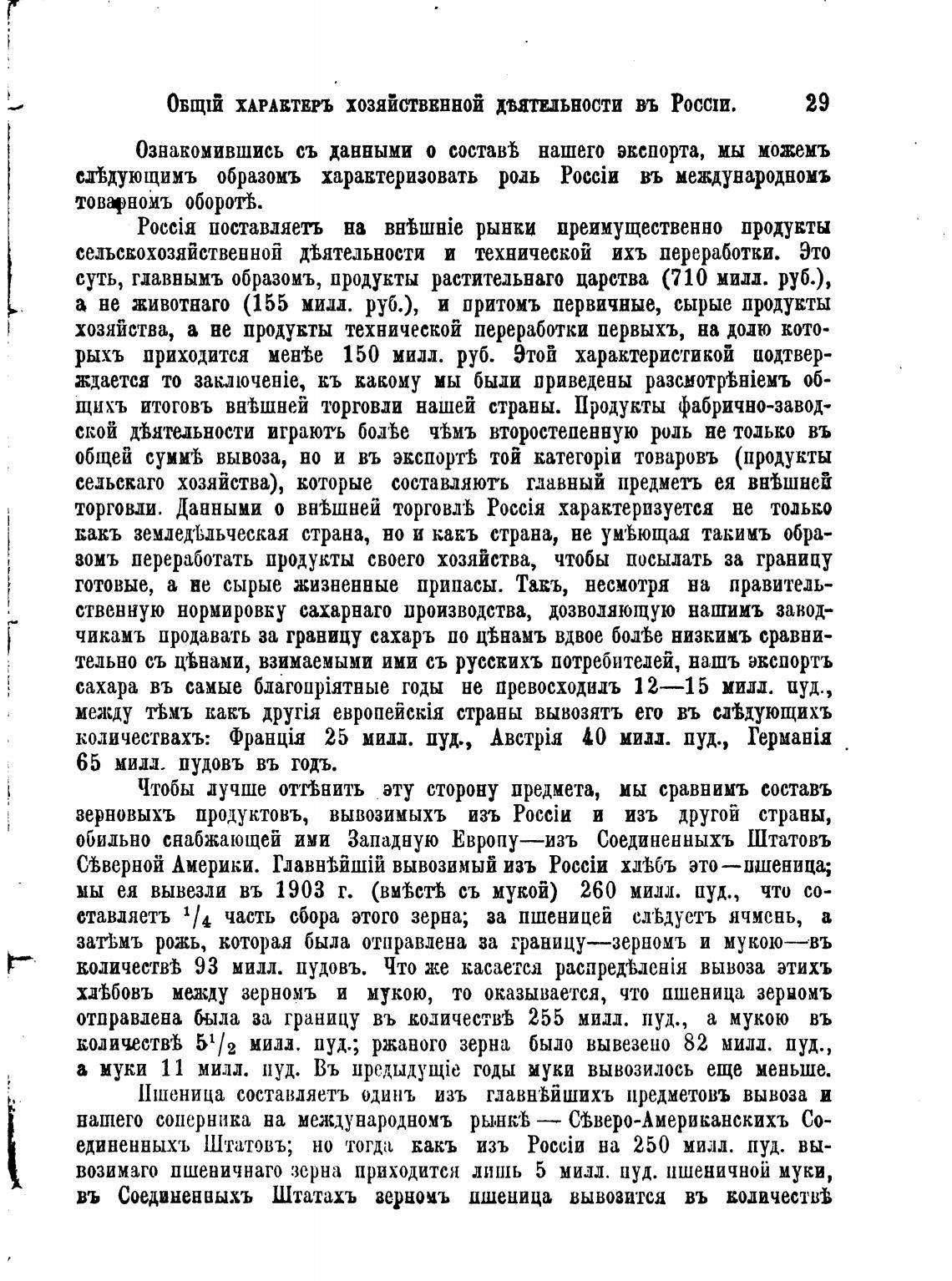 Общій характеръ хозяйственной дѣятельности въ Россіи. 29

Ознакомившись съ данными о составѣ нашего экспорта, мы можемъ слѣдующимъ образомъ характеризовать роль Россіи въ международномъ товарномъ оборотѣ.

Россія поставляетъ на внѣшніе рынки преимущественно продукты сельскохозяйственной дѣятельности и технической ихъ переработки. Это суть, главнымъ образомъ, продукты растительнаго царства (710 милл. руб.), а не животнаго (155 милл. руб.), и притомъ первичные, сырые продукты хозяйства, а не продукты технической переработки первыхъ, на долю которыхъ приходится менѣе 150 милл. руб. Этой характеристикой подтверждается то заключеніе, къ какому мы были приведены разсмотрѣніемъ общихъ итоговъ внѣшней торговли нашей страны. Продукты фабрично-заводской дѣятельности играютъ болѣе чѣмъ второстепенную роль не только въ общей суммѣ вывоза, но и въ экспортѣ той категоріи товаровъ (продукты сельскаго хозяйства), которые составляютъ главный предметъ ея внѣшней торговли. Данными о внѣшней торговлѣ Россія характеризуется не только какъ земледѣльческая страна, но и какъ страна, не умѣющая такимъ образомъ переработать продукты своего хозяйства, чтобы посылать за границу готовые, а не сырые жизненные припасы. Такъ, несмотря на правительственную нормировку сахарнаго производства, дозволяющую нашимъ заводчикамъ продавать за границу сахаръ по цѣнамъ вдвое болѣе низкимъ сравнительно съ цѣнами, взимаемыми ими съ русскихъ потребителей, нашъ экспортъ сахара въ самые благопріятные годы не превосходилъ 12—15 милл. пуд., между тѣмъ какъ другія европейскія страны вывозятъ его въ слѣдующихъ количествахъ: Франція 25 милл. пуд., Австрія 40 милл. пуд., Германія 65 милл. пудовъ въ годъ.

Чтобы лучше оттѣнить эту сторону предмета, мы сравнимъ составъ зерновыхъ продуктовъ, вывозимыхъ изъ Россіи и изъ другой страны, обильно снабжающей ими Западную Европу—изъ Соединенныхъ Штатовъ Сѣверной Америки. Главнѣйшій вывозимый изъ Россіи хлѣбъ это—пшеница; мы ея вывезли въ 1903 г. (вмѣстѣ съ мукой) 260 милл. пуд., что составляетъ $^1/_4$ часть сбора этого зерна; за пшеницей слѣдуетъ ячмень, а затѣмъ рожь, которая была отправлена за границу—зерномъ и мукою—въ количествѣ 93 милл. пудовъ. Что же касается распредѣленія вывоза этихъ хлѣбовъ между зерномъ и мукою, то оказывается, что пшеница зерномъ отправлена была за границу въ количествѣ 255 милл. пуд., а мукою въ количествѣ $5^1/_2$ милл. пуд.; ржаного зерна было вывезено 82 милл. пуд., а муки 11 милл. пуд. Въ предыдущіе годы муки вывозилось еще меньше.

Пшеница составляетъ одинъ изъ главнѣйшихъ предметовъ вывоза и нашего соперника на международномъ рынкѣ — Сѣверо-Американскихъ Соединенныхъ Штатовъ; но тогда какъ изъ Россіи на 250 милл. пуд. вывозимаго пшеничнаго зерна приходится лишь 5 милл. пуд. пшеничной муки, въ Соединенныхъ Штатахъ зерномъ пшеница вывозится въ количествѣ